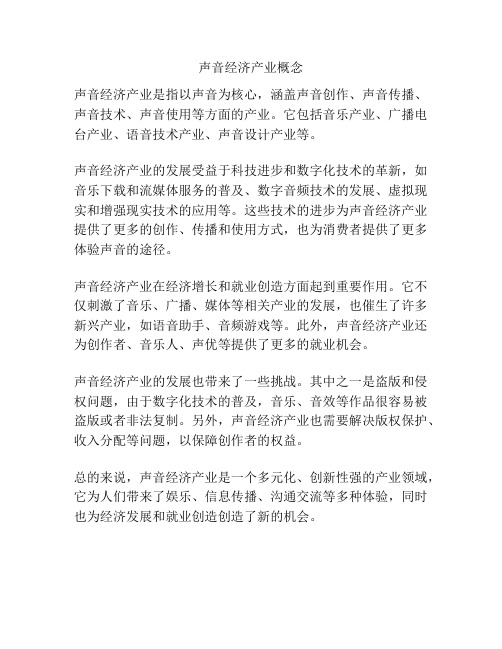 声音经济产业概念

声音经济产业是指以声音为核心，涵盖声音创作、声音传播、声音技术、声音使用等方面的产业。它包括音乐产业、广播电台产业、语音技术产业、声音设计产业等。

声音经济产业的发展受益于科技进步和数字化技术的革新，如音乐下载和流媒体服务的普及、数字音频技术的发展、虚拟现实和增强现实技术的应用等。这些技术的进步为声音经济产业提供了更多的创作、传播和使用方式，也为消费者提供了更多体验声音的途径。

声音经济产业在经济增长和就业创造方面起到重要作用。它不仅刺激了音乐、广播、媒体等相关产业的发展，也催生了许多新兴产业，如语音助手、音频游戏等。此外，声音经济产业还为创作者、音乐人、声优等提供了更多的就业机会。

声音经济产业的发展也带来了一些挑战。其中之一是盗版和侵权问题，由于数字化技术的普及，音乐、音效等作品很容易被盗版或者非法复制。另外，声音经济产业也需要解决版权保护、收入分配等问题，以保障创作者的权益。

总的来说，声音经济产业是一个多元化、创新性强的产业领域，它为人们带来了娱乐、信息传播、沟通交流等多种体验，同时也为经济发展和就业创造创造了新的机会。